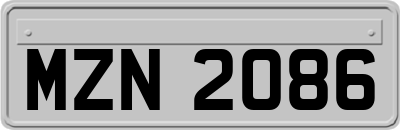 MZN 2086